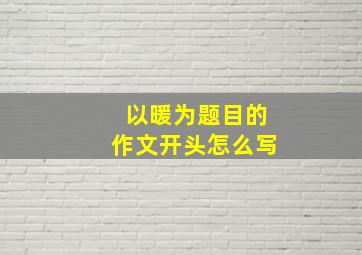 以暖为题目的
作文开头怎么写